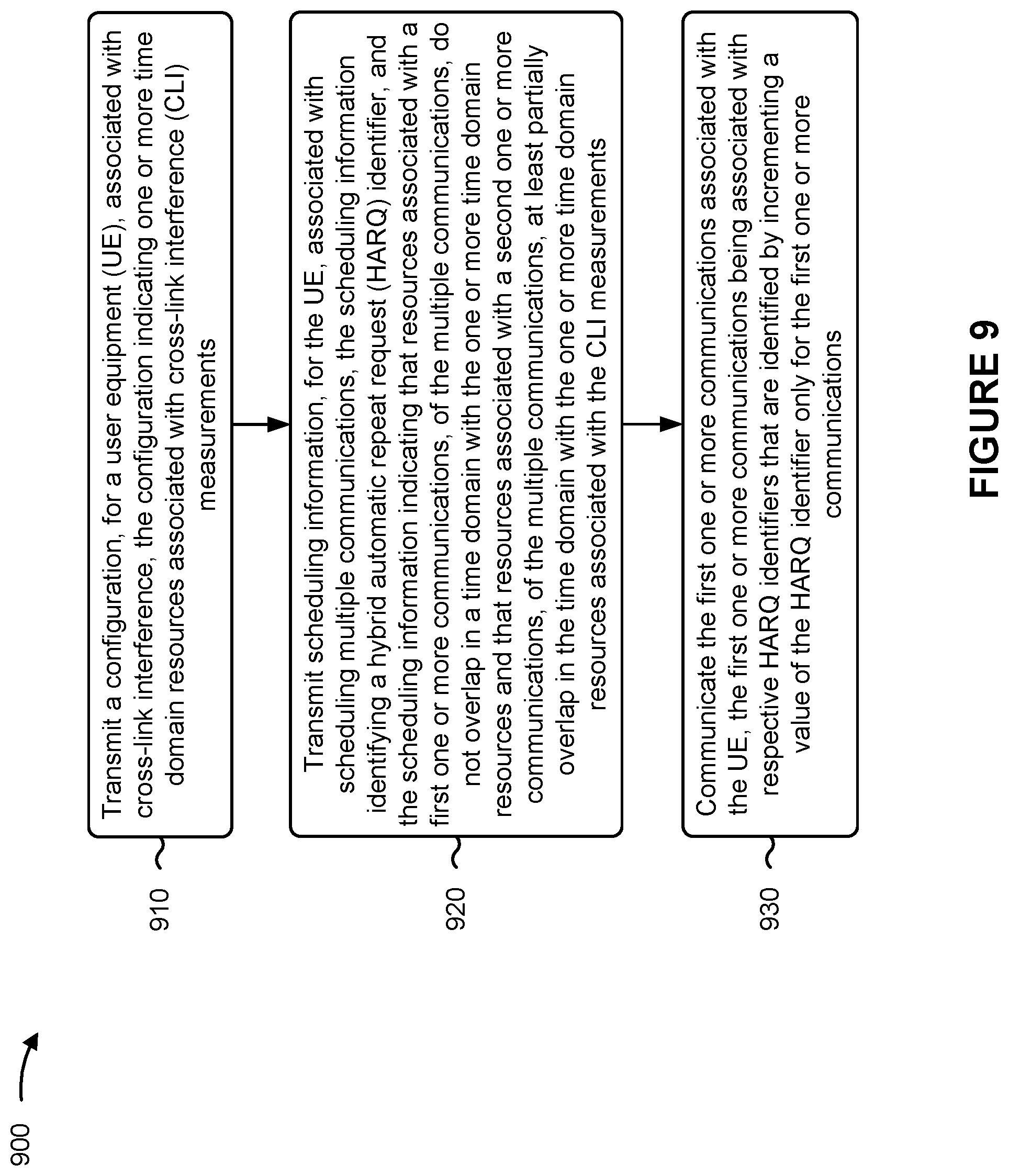 900

910

Transmit a configuration, for a user equipment (UE), associated with cross-link interference, the configuration indicating one or more time domain resources associated with cross-link interference (CLI) measurements

920

Transmit scheduling information, for the UE, associated with scheduling multiple communications, the scheduling information identifying a hybrid automatic repeat request (HARQ) identifier, and the scheduling information indicating that resources associated with a first one or more communications, of the multiple communications, do not overlap in a time domain with the one or more time domain resources and that resources associated with a second one or more communications, of the multiple communications, at least partially overlap in the time domain with the one or more time domain resources associated with the CLI measurements

930

Communicate the first one or more communications associated with the UE, the first one or more communications being associated with respective HARQ identifiers that are identified by incrementing a value of the HARQ identifier only for the first one or more communications

FIGURE 9